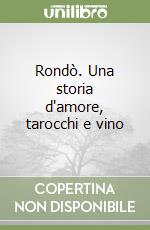 unilibro

Rondò. Una storia d'amore, tarocchi e vino

COPERTINA NON DISPONIBILE